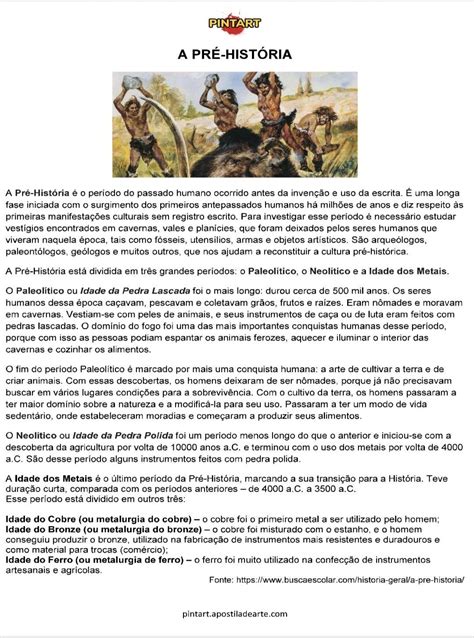 PINTART

A PRÉ-HISTÓRIA

A Pré-História é o período do passado humano ocorrido antes da invenção e uso da escrita. É uma longa fase iniciada com o surgimento dos primeiros antepassados humanos há milhões de anos e diz respeito às primeiras manifestações culturais sem registro escrito. Para investigar esse período é necessário estudar vestígios encontrados em cavernas, vales e planícies, que foram deixados pelos seres humanos que viveram naquela época, tais como fósseis, utensílios, armas e objetos artísticos. São arqueólogos, paleontólogos, geólogos e muitos outros, que nos ajudam a reconstituir a cultura pré-histórica.

A Pré-História está dividida em três grandes períodos: o Paleolítico, o Neolítico e a Idade dos Metais.

O Paleolítico ou Idade da Pedra Lascada foi o mais longo: durou cerca de 500 mil anos. Os seres humanos dessa época caçavam, pescavam e coletavam grãos, frutos e raízes. Eram nômades e moravam em cavernas. Vestiam-se com peles de animais, e seus instrumentos de caça ou de luta eram feitos com pedras lascadas. O domínio do fogo foi uma das mais importantes conquistas humanas desse período, porque com isso as pessoas podiam espantar os animais ferozes, aquecer e iluminar o interior das cavernas e cozinhar os alimentos.

O fim do período Paleolítico é marcado por mais uma conquista humana: a arte de cultivar a terra e de criar animais. Com essas descobertas, os homens deixaram de ser nômades, porque já não precisavam buscar em vários lugares condições para a sobrevivência. Com o cultivo da terra, os homens passaram a ter maior domínio sobre a natureza e a modificá-la para seu uso. Passaram a ter um modo de vida sedentário, onde estabeleceram moradias e começaram a produzir seus alimentos.

O Neolítico ou Idade da Pedra Polida foi um período menos longo do que o anterior e iniciou-se com a descoberta da agricultura por volta de 10000 anos a.C. e terminou com o uso dos metais por volta de 4000 a.C. São desse período alguns instrumentos feitos com pedra polida.

A Idade dos Metais é o último período da Pré-História, marcando a sua transição para a História. Teve duração curta, comparada com os períodos anteriores – de 4000 a.C. a 3500 a.C.
Esse período está dividido em outros três:

Idade do Cobre (ou metalurgia do cobre) – o cobre foi o primeiro metal a ser utilizado pelo homem;
Idade do Bronze (ou metalurgia do bronze) – o cobre foi misturado com o estanho, e o homem conseguiu produzir o bronze, utilizado na fabricação de instrumentos mais resistentes e duradouros e como material para trocas (comércio);
Idade do Ferro (ou metalurgia de ferro) – o ferro foi muito utilizado na confecção de instrumentos artesanais e agrícolas.

Fonte: https://www.buscaescolar.com/historia-geral/a-pre-historia/

pintart.apostiladearte.com